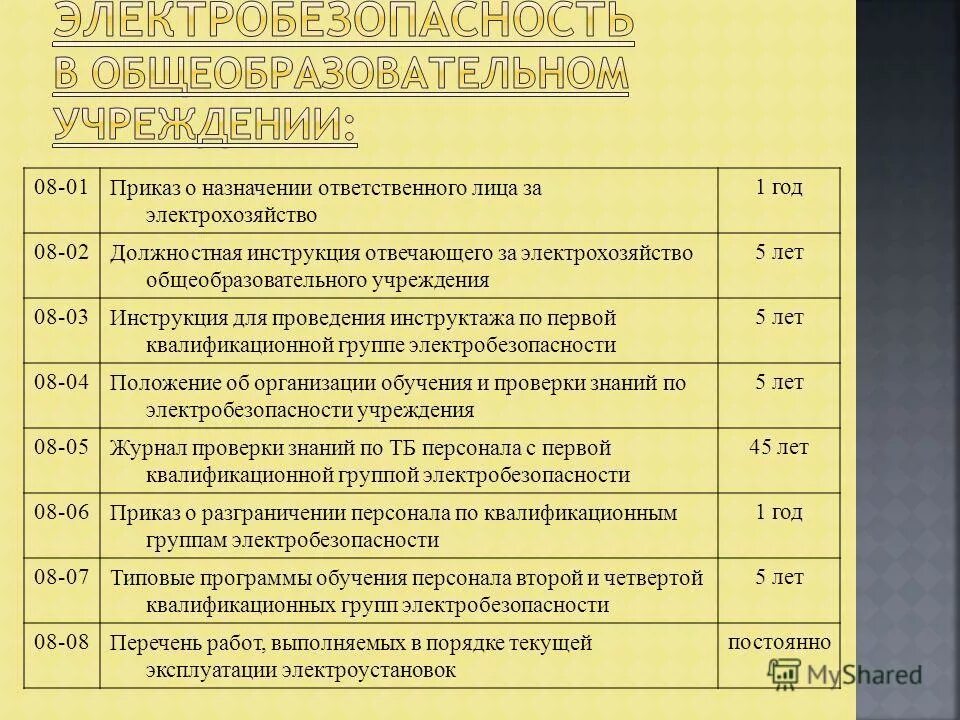 ЭЛЕКТРОБЕЗОПАСНОСТЬ В ОБЩЕОБРАЗОВАТЕЛЬНОМ УЧРЕЖДЕНИИ:

| 08-01 | Приказ о назначении ответственного лица за электрохозяйство | 1 год |
|---|---|---|
| 08-02 | Должностная инструкция отвечающего за электрохозяйство общеобразовательного учреждения | 5 лет |
| 08-03 | Инструкция для проведения инструктажа по первой квалификационной группе электробезопасности | 5 лет |
| 08-04 | Положение об организации обучения и проверки знаний по электробезопасности учреждения | 5 лет |
| 08-05 | Журнал проверки знаний по ТБ персонала с первой квалификационной группой электробезопасности | 45 лет |
| 08-06 | Приказ о разграничении персонала по квалификационным группам электробезопасности | 1 год |
| 08-07 | Типовые программы обучения персонала второй и четвертой квалификационных групп электробезопасности | 5 лет |
| 08-08 | Перечень работ, выполняемых в порядке текущей эксплуатации электроустановок | постоянно |

MyShared